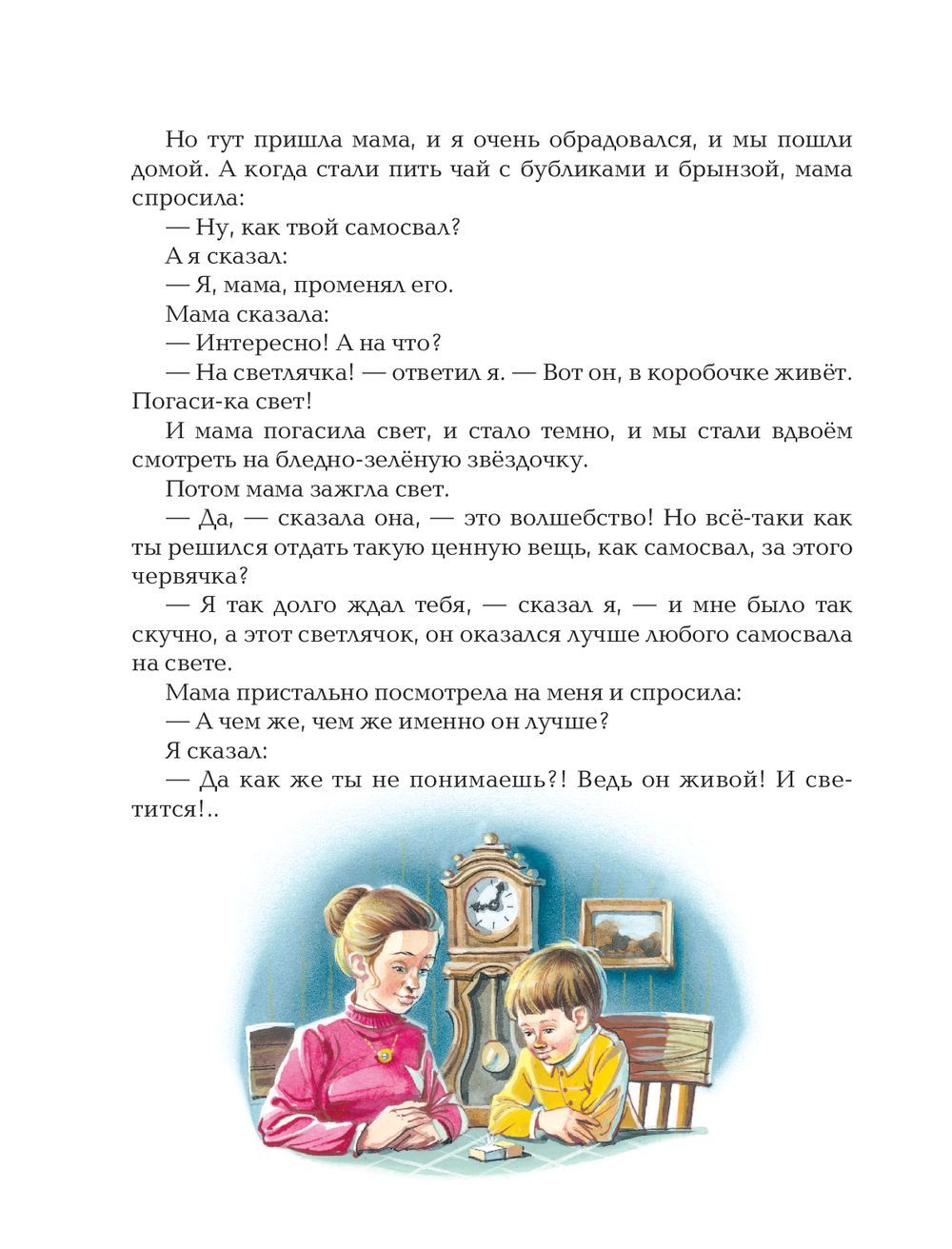 Но тут пришла мама, и я очень обрадовался, и мы пошли домой. А когда стали пить чай с бубликами и брынзой, мама спросила:

— Ну, как твой самосвал?

А я сказал:

— Я, мама, променял его.

Мама сказала:

— Интересно! А на что?

— На светлячка! — ответил я. — Вот он, в коробочке живёт. Погаси-ка свет!

И мама погасила свет, и стало темно, и мы стали вдвоём смотреть на бледно-зелёную звёздочку.

Потом мама зажгла свет.

— Да, — сказала она, — это волшебство! Но всё-таки как ты решился отдать такую ценную вещь, как самосвал, за этого червячка?

— Я так долго ждал тебя, — сказал я, — и мне было так скучно, а этот светлячок, он оказался лучше любого самосвала на свете.

Мама пристально посмотрела на меня и спросила:

— А чем же, чем же именно он лучше?

Я сказал:

— Да как же ты не понимаешь?! Ведь он живой! И светится!..